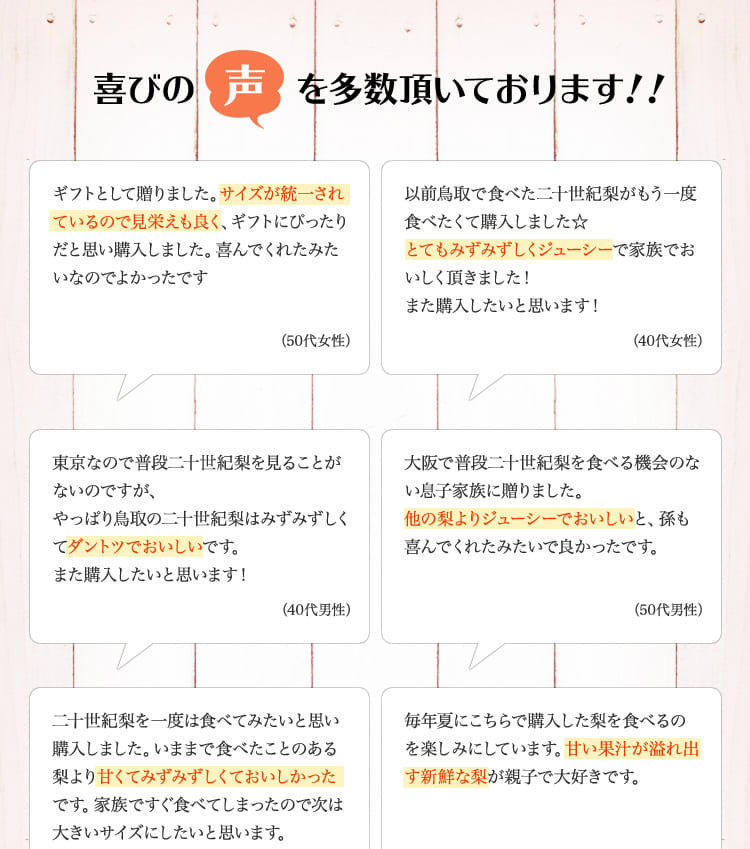 喜びの声を多数頂いております!!

ギフトとして贈りました。サイズが統一されているので見栄えも良く、ギフトにぴったりだと思い購入しました。喜んでくれたみたいなのでよかったです

(50代女性)

以前鳥取で食べた二十世紀梨がもう一度食べたくて購入しました☆
とてもみずみずしくジューシーで家族でおいしく頂きました!
また購入したいと思います!

(40代女性)

東京なので普段二十世紀梨を見ることがないのですが、
やっぱり鳥取の二十世紀梨はみずみずしくてダントツでおいしいです。
また購入したいと思います!

(40代男性)

大阪で普段二十世紀梨を食べる機会のない息子家族に贈りました。
他の梨よりジューシーでおいしいと、孫も喜んでくれたみたいで良かったです。

(50代男性)

二十世紀梨を一度は食べてみたいと思い購入しました。いままで食べたことのある梨より甘くてみずみずしくておいしかったです。家族ですぐ食べてしまったので次は大きいサイズにしたいと思います。

毎年夏にこちらで購入した梨を食べるのを楽しみにしています。甘い果汁が溢れ出す新鮮な梨が親子で大好きです。